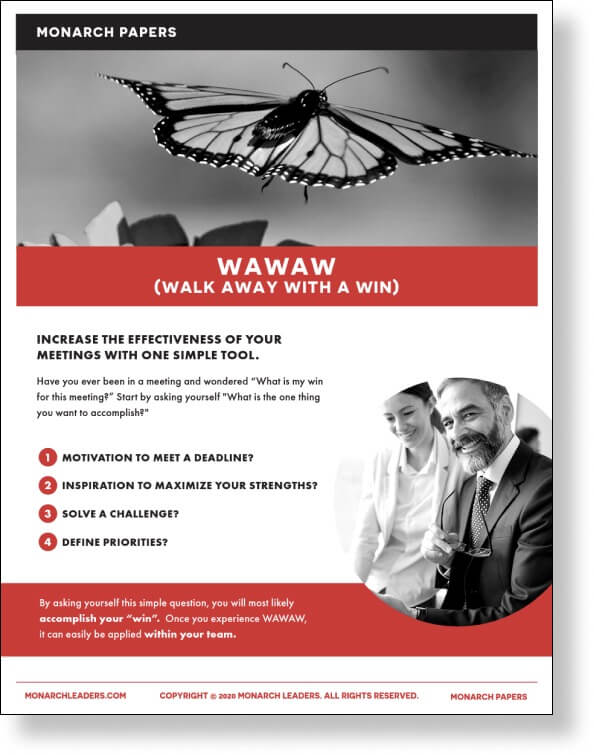 MONARCH PAPERS

WAWAW
(WALK AWAY WITH A WIN)

INCREASE THE EFFECTIVENESS OF YOUR MEETINGS WITH ONE SIMPLE TOOL.

Have you ever been in a meeting and wondered "What is my win for this meeting?" Start by asking yourself "What is the one thing you want to accomplish?"

1 MOTIVATION TO MEET A DEADLINE?

2 INSPIRATION TO MAXIMIZE YOUR STRENGTHS?

3 SOLVE A CHALLENGE?

4 DEFINE PRIORITIES?

By asking yourself this simple question, you will most likely accomplish your "win". Once you experience WAWAW, it can easily be applied within your team.

MONARCHLEADERS.COM COPYRIGHT © 2020 MONARCH LEADERS. ALL RIGHTS RESERVED. MONARCH PAPERS